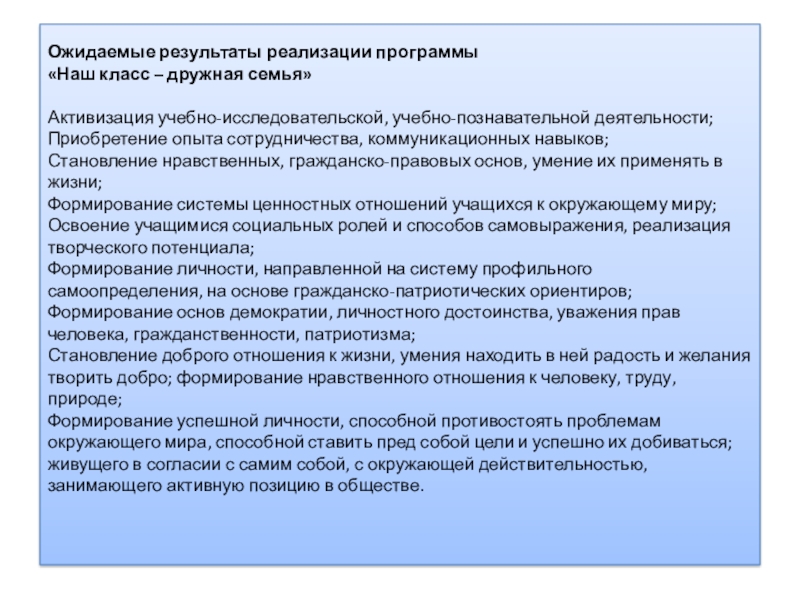 Ожидаемые результаты реализации программы
«Наш класс – дружная семья»

Активизация учебно-исследовательской, учебно-познавательной деятельности;
Приобретение опыта сотрудничества, коммуникационных навыков;
Становление нравственных, гражданско-правовых основ, умение их применять в жизни;
Формирование системы ценностных отношений учащихся к окружающему миру;
Освоение учащимися социальных ролей и способов самовыражения, реализация творческого потенциала;
Формирование личности, направленной на систему профильного самоопределения, на основе гражданско-патриотических ориентиров;
Формирование основ демократии, личностного достоинства, уважения прав человека, гражданственности, патриотизма;
Становление доброго отношения к жизни, умения находить в ней радость и желания творить добро; формирование нравственного отношения к человеку, труду, природе;
Формирование успешной личности, способной противостоять проблемам окружающего мира, способной ставить пред собой цели и успешно их добиваться; живущего в согласии с самим собой, с окружающей действительностью, занимающего активную позицию в обществе.